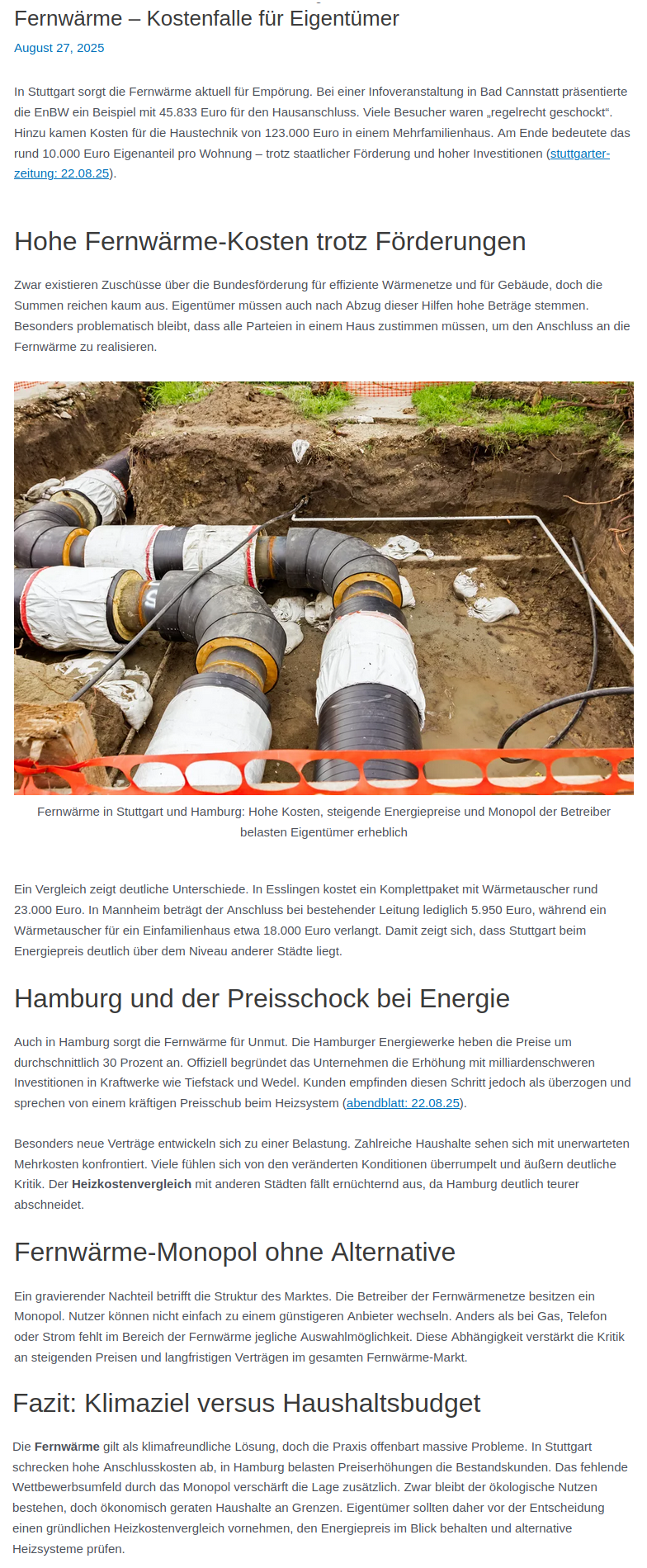 Fernwärme – Kostenfalle für Eigentümer

August 27, 2025

In Stuttgart sorgt die Fernwärme aktuell für Empörung. Bei einer Infoveranstaltung in Bad Cannstatt präsentierte die EnBW ein Beispiel mit 45.833 Euro für den Hausanschluss. Viele Besucher waren „regelrecht geschockt“. Hinzu kamen Kosten für die Haustechnik von 123.000 Euro in einem Mehrfamilienhaus. Am Ende bedeutete das rund 10.000 Euro Eigenanteil pro Wohnung – trotz staatlicher Förderung und hoher Investitionen (stuttgarter-zeitung: 22.08.25).

Hohe Fernwärme-Kosten trotz Förderungen

Zwar existieren Zuschüsse über die Bundesförderung für effiziente Wärmenetze und für Gebäude, doch die Summen reichen kaum aus. Eigentümer müssen auch nach Abzug dieser Hilfen hohe Beträge stemmen. Besonders problematisch bleibt, dass alle Parteien in einem Haus zustimmen müssen, um den Anschluss an die Fernwärme zu realisieren.

Fernwärme in Stuttgart und Hamburg: Hohe Kosten, steigende Energiepreise und Monopol der Betreiber belasten Eigentümer erheblich

Ein Vergleich zeigt deutliche Unterschiede. In Esslingen kostet ein Komplettpaket mit Wärmetauscher rund 23.000 Euro. In Mannheim beträgt der Anschluss bei bestehender Leitung lediglich 5.950 Euro, während ein Wärmetauscher für ein Einfamilienhaus etwa 18.000 Euro verlangt. Damit zeigt sich, dass Stuttgart beim Energiepreis deutlich über dem Niveau anderer Städte liegt.

Hamburg und der Preisschock bei Energie

Auch in Hamburg sorgt die Fernwärme für Unmut. Die Hamburger Energiewerke heben die Preise um durchschnittlich 30 Prozent an. Offiziell begründet das Unternehmen die Erhöhung mit milliardenschweren Investitionen in Kraftwerke wie Tiefstack und Wedel. Kunden empfinden diesen Schritt jedoch als überzogen und sprechen von einem kräftigen Preisschub beim Heizsystem (abendblatt: 22.08.25).

Besonders neue Verträge entwickeln sich zu einer Belastung. Zahlreiche Haushalte sehen sich mit unerwarteten Mehrkosten konfrontiert. Viele fühlen sich von den veränderten Konditionen überrumpelt und äußern deutliche Kritik. Der Heizkostenvergleich mit anderen Städten fällt ernüchternd aus, da Hamburg deutlich teurer abschneidet.

Fernwärme-Monopol ohne Alternative

Ein gravierender Nachteil betrifft die Struktur des Marktes. Die Betreiber der Fernwärmenetze besitzen ein Monopol. Nutzer können nicht einfach zu einem günstigeren Anbieter wechseln. Anders als bei Gas, Telefon oder Strom fehlt im Bereich der Fernwärme jegliche Auswahlmöglichkeit. Diese Abhängigkeit verstärkt die Kritik an steigenden Preisen und langfristigen Verträgen im gesamten Fernwärme-Markt.

Fazit: Klimaziel versus Haushaltsbudget

Die Fernwärme gilt als klimafreundliche Lösung, doch die Praxis offenbart massive Probleme. In Stuttgart schrecken hohe Anschlusskosten ab, in Hamburg belasten Preiserhöhungen die Bestandskunden. Das fehlende Wettbewerbsumfeld durch das Monopol verschärft die Lage zusätzlich. Zwar bleibt der ökologische Nutzen bestehen, doch ökonomisch geraten Haushalte an Grenzen. Eigentümer sollten daher vor der Entscheidung einen gründlichen Heizkostenvergleich vornehmen, den Energiepreis im Blick behalten und alternative Heizsysteme prüfen.